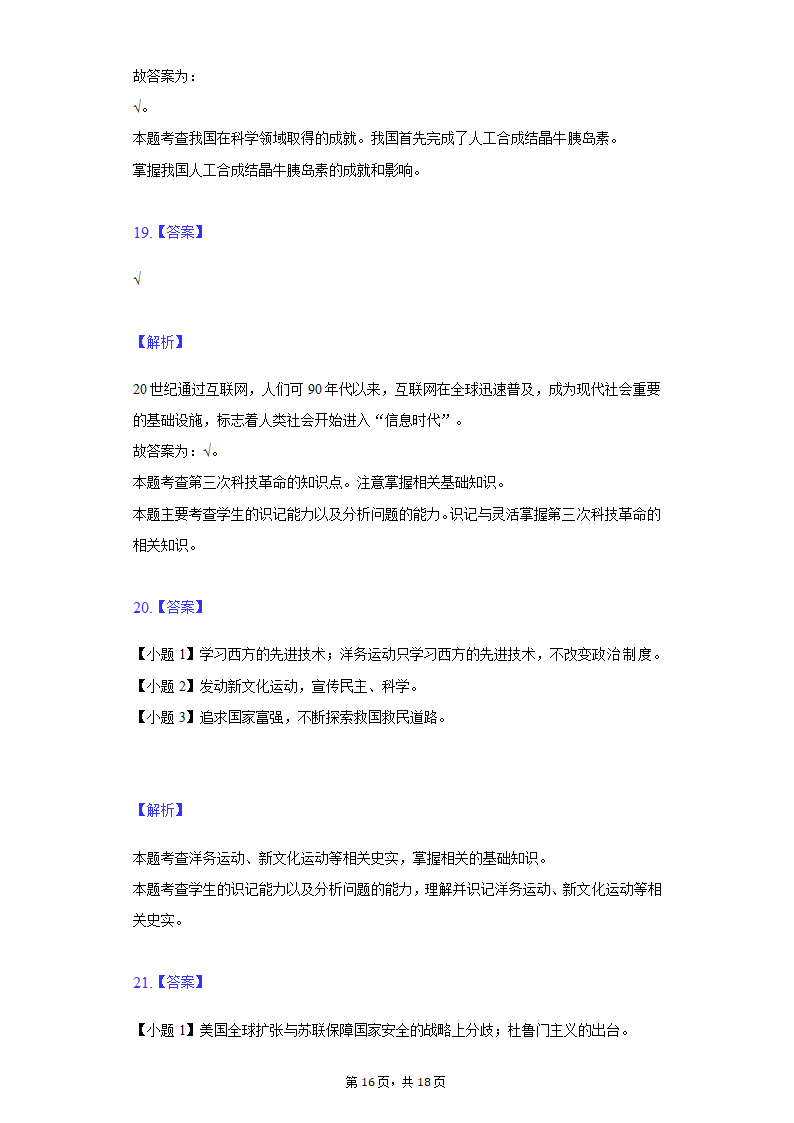 故答案为：

√。

本题考查我国在科学领域取得的成就。我国首先完成了人工合成结晶牛胰岛素。

掌握我国人工合成结晶牛胰岛素的成就和影响。

19.【答案】

√

【解析】

20世纪通过互联网，人们可90年代以来，互联网在全球迅速普及，成为现代社会重要的基础设施，标志着人类社会开始进入“信息时代”。

故答案为：√。

本题考查第三次科技革命的知识点。注意掌握相关基础知识。

本题主要考查学生的识记能力以及分析问题的能力。识记与灵活掌握第三次科技革命的相关知识。

20.【答案】

【小题1】学习西方的先进技术；洋务运动只学习西方的先进技术，不改变政治制度。

【小题2】发动新文化运动，宣传民主、科学。

【小题3】追求国家富强，不断探索救国救民道路。

【解析】

本题考查洋务运动、新文化运动等相关史实，掌握相关的基础知识。

本题考查学生的识记能力以及分析问题的能力，理解并识记洋务运动、新文化运动等相关史实。

21.【答案】

【小题1】美国全球扩张与苏联保障国家安全的战略上分歧；杜鲁门主义的出台。

第16页，共18页